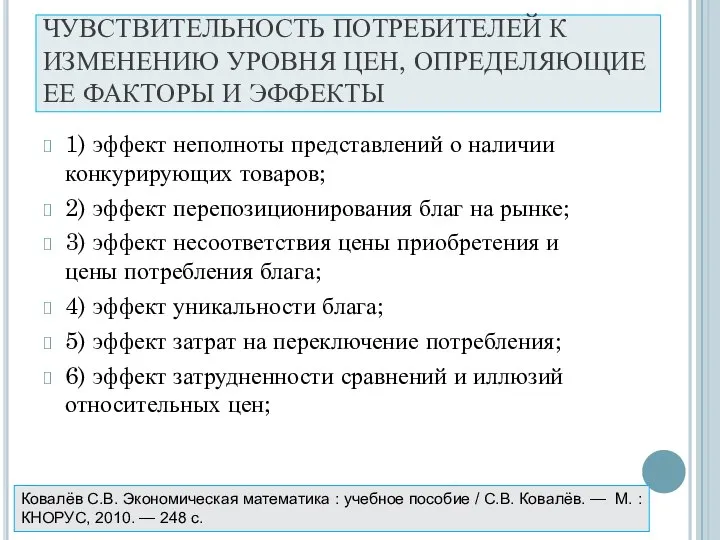 ЧУВСТВИТЕЛЬНОСТЬ ПОТРЕБИТЕЛЕЙ К ИЗМЕНЕНИЮ УРОВНЯ ЦЕН, ОПРЕДЕЛЯЮЩИЕ ЕЕ ФАКТОРЫ И ЭФФЕКТЫ

1) эффект неполноты представлений о наличии конкурирующих товаров;

2) эффект перепозиционирования благ на рынке;

3) эффект несоответствия цены приобретения и цены потребления блага;

4) эффект уникальности блага;

5) эффект затрат на переключение потребления;

6) эффект затрудненности сравнений и иллюзий относительных цен;

Ковалёв С.В. Экономическая математика : учебное пособие / С.В. Ковалёв. — М. : КНОРУС, 2010. — 248 с.